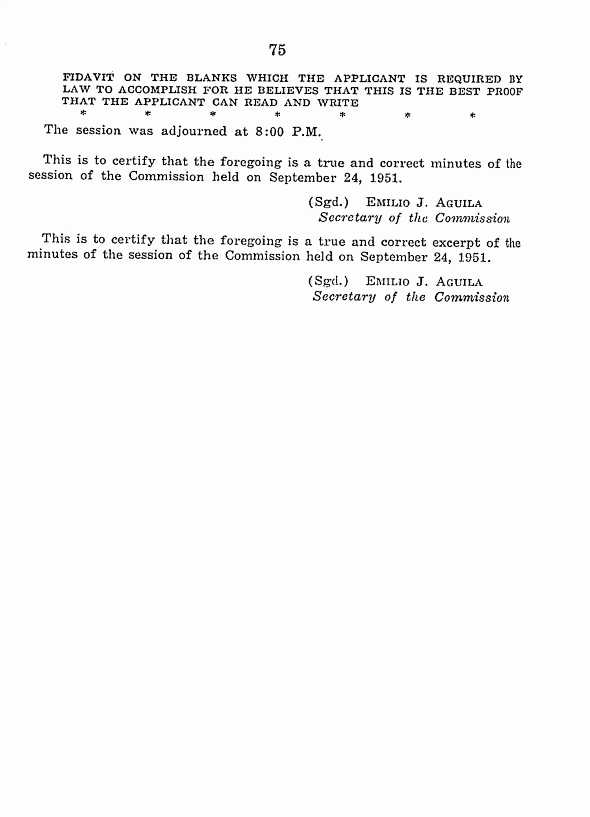 75

FIDAVIT ON THE BLANKS WHICH THE APPLICANT IS REQUIRED BY LAW TO ACCOMPLISH FOR HE BELIEVES THAT THIS IS THE BEST PROOF THAT THE APPLICANT CAN READ AND WRITE

\* \* \* \* \* \* \*

The session was adjourned at 8:00 P.M.

This is to certify that the foregoing is a true and correct minutes of the session of the Commission held on September 24, 1951.

(Sgd.) EMILIO J. AGUILA
Secretary of the Commission

This is to certify that the foregoing is a true and correct excerpt of the minutes of the session of the Commission held on September 24, 1951.

(Sgd.) EMILIO J. AGUILA
Secretary of the Commission